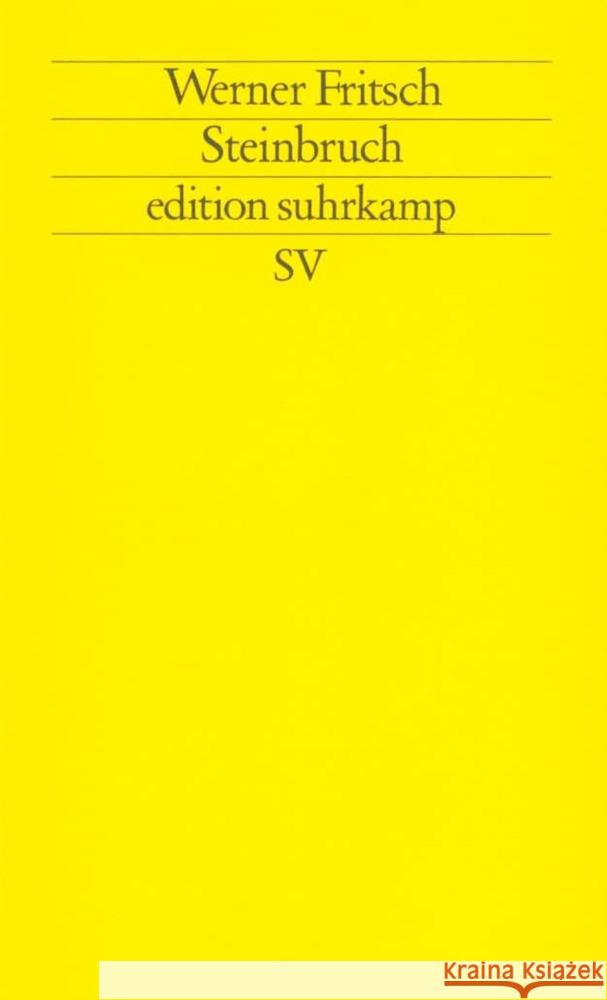 Werner Fritsch
Steinbruch
edition suhrkamp
SV